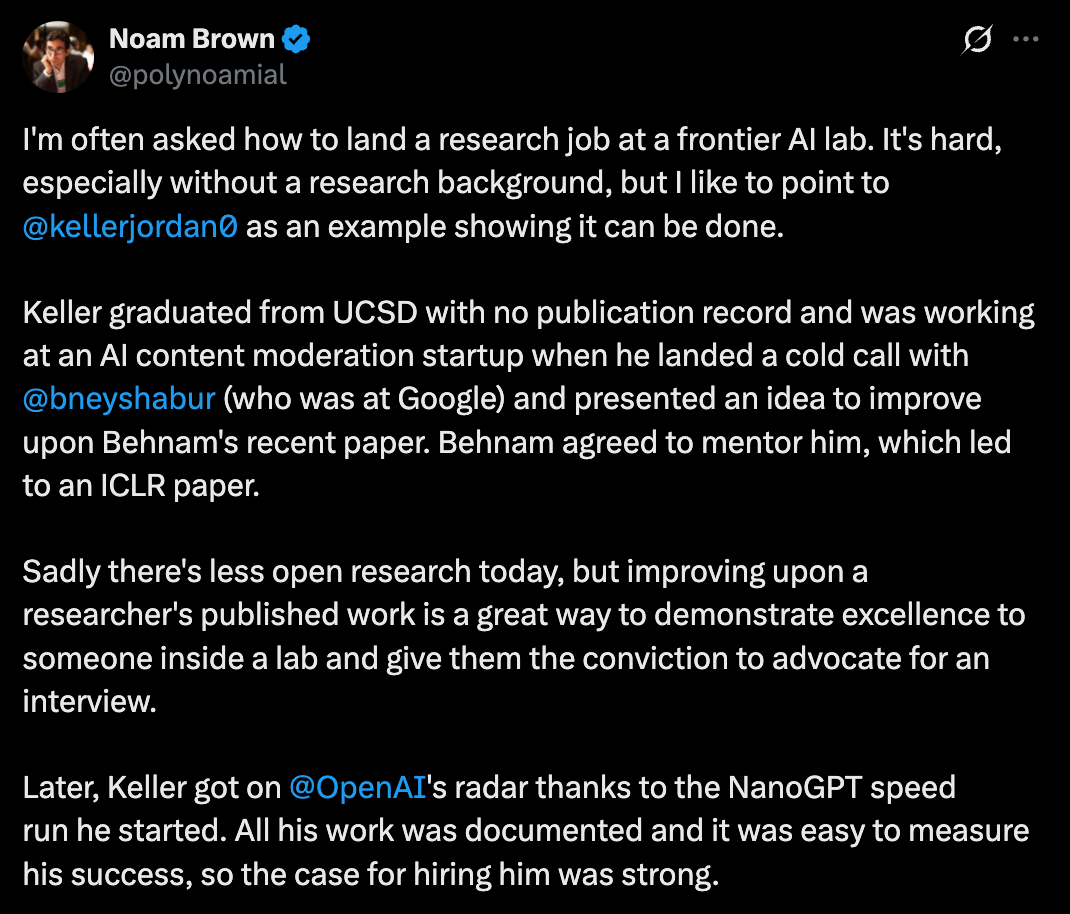 Noam Brown
@polynoamial

I'm often asked how to land a research job at a frontier AI lab. It's hard, especially without a research background, but I like to point to @kellerjordan0 as an example showing it can be done.

Keller graduated from UCSD with no publication record and was working at an AI content moderation startup when he landed a cold call with @bneyshabur (who was at Google) and presented an idea to improve upon Behnam's recent paper. Behnam agreed to mentor him, which led to an ICLR paper.

Sadly there's less open research today, but improving upon a researcher's published work is a great way to demonstrate excellence to someone inside a lab and give them the conviction to advocate for an interview.

Later, Keller got on @OpenAI's radar thanks to the NanoGPT speed run he started. All his work was documented and it was easy to measure his success, so the case for hiring him was strong.